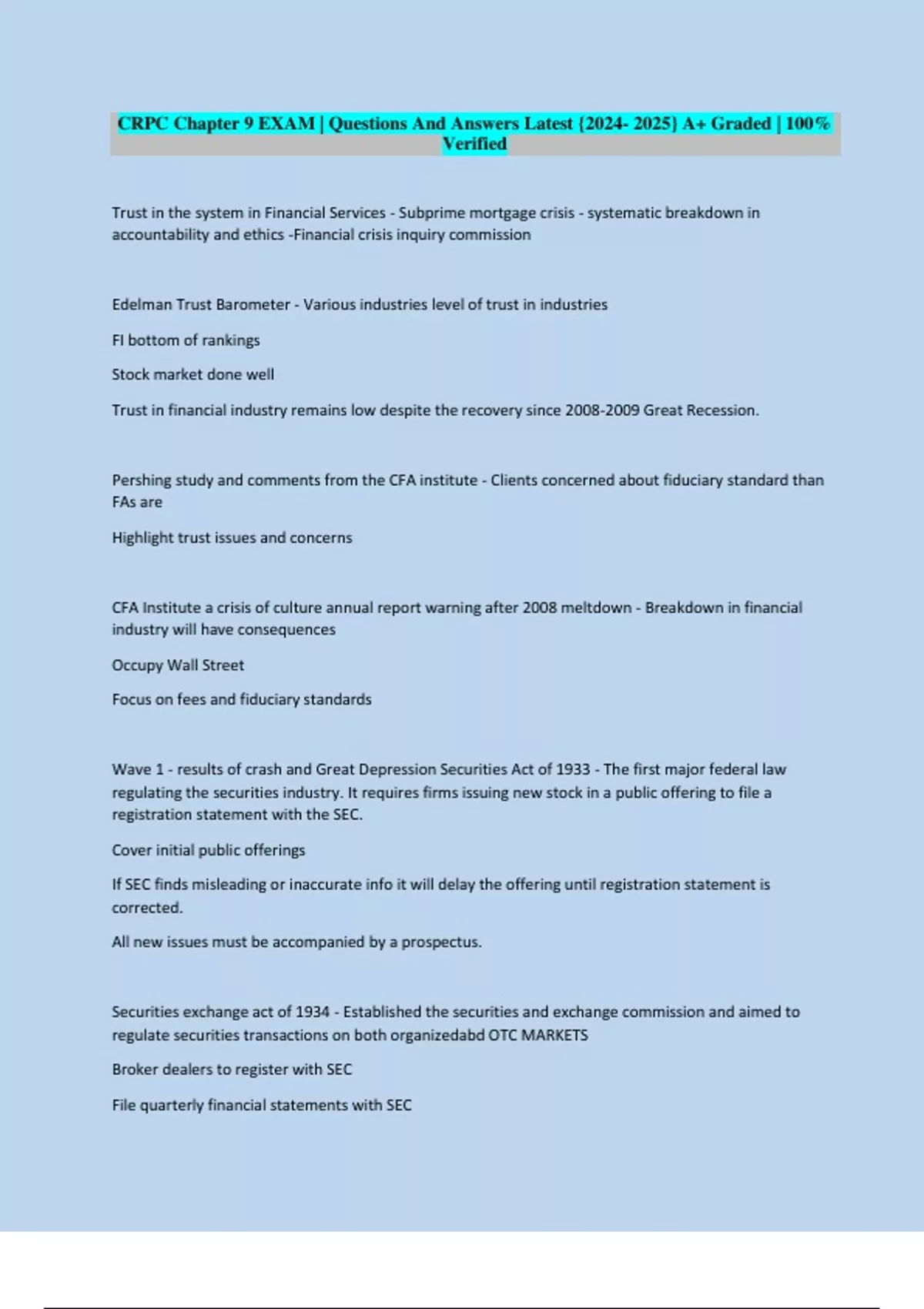 CRPC Chapter 9 EXAM | Questions And Answers Latest {2024- 2025} A+ Graded | 100% Verified

Trust in the system in Financial Services - Subprime mortgage crisis - systematic breakdown in accountability and ethics -Financial crisis inquiry commission

Edelman Trust Barometer - Various industries level of trust in industries

FI bottom of rankings

Stock market done well

Trust in financial industry remains low despite the recovery since 2008-2009 Great Recession.

Pershing study and comments from the CFA institute - Clients concerned about fiduciary standard than FAs are

Highlight trust issues and concerns

CFA Institute a crisis of culture annual report warning after 2008 meltdown - Breakdown in financial industry will have consequences

Occupy Wall Street

Focus on fees and fiduciary standards

Wave 1 - results of crash and Great Depression Securities Act of 1933 - The first major federal law regulating the securities industry. It requires firms issuing new stock in a public offering to file a registration statement with the SEC.

Cover initial public offerings

If SEC finds misleading or inaccurate info it will delay the offering until registration statement is corrected.

All new issues must be accompanied by a prospectus.

Securities exchange act of 1934 - Established the securities and exchange commission and aimed to regulate securities transactions on both organizedabd OTC MARKETS

Broker dealers to register with SEC

File quarterly financial statements with SEC